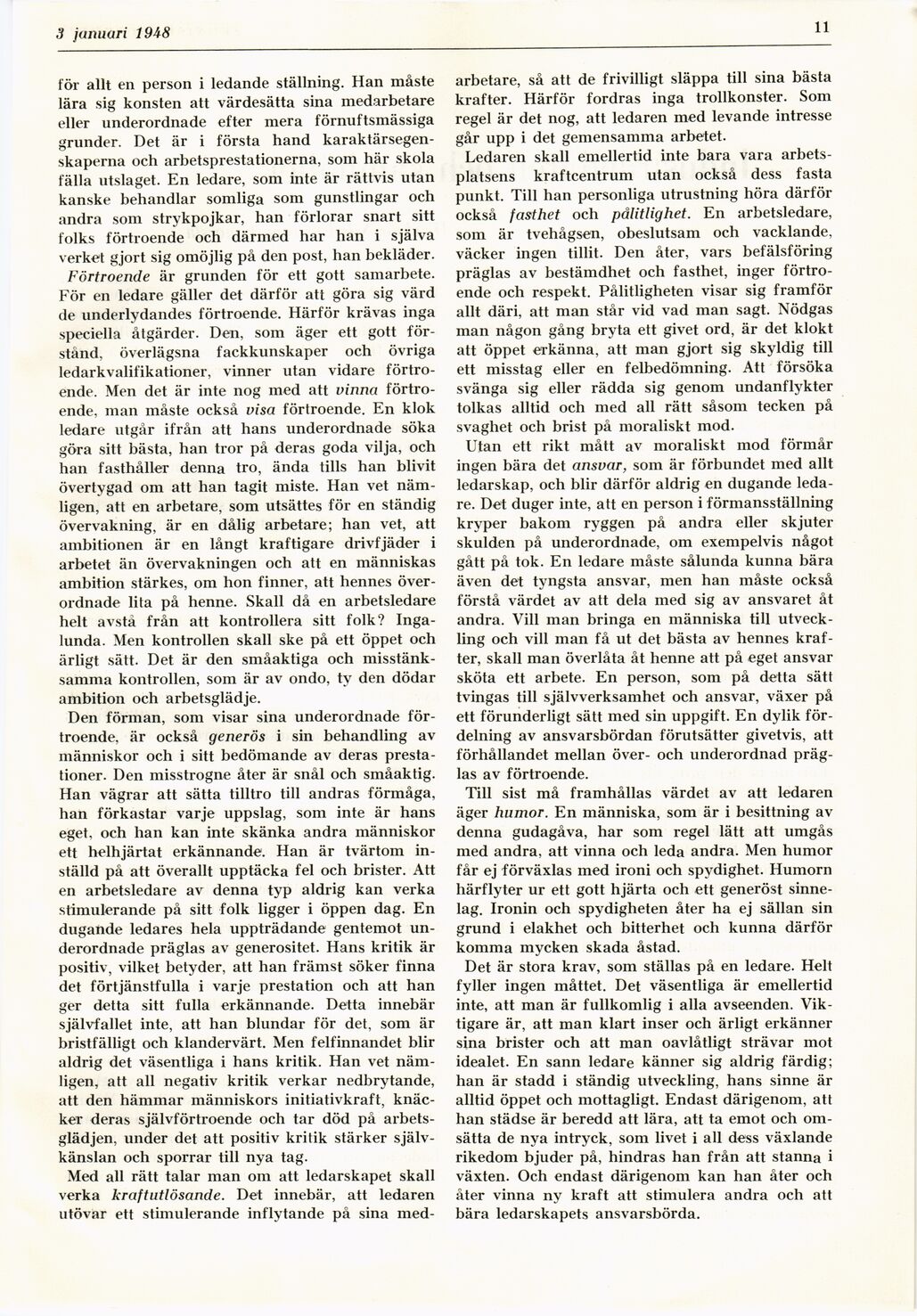 3 januari 1948

11

för allt en person i ledande ställning. Han måste lära sig konsten att värdesätta sina medarbetare eller underordnade efter mera förnuftsmässiga grunder. Det är i första hand karaktärsegenskaperna och arbetsprestationerna, som här skola fälla utslaget. En ledare, som inte är rättvis utan kanske behandlar somliga som gunstlingar och andra som strykpojkar, han förlorar snart sitt folks förtroende och därmed har han i själva verket gjort sig omöjlig på den post, han bekläder.

Förtroende är grunden för ett gott samarbete. För en ledare gäller det därför att göra sig värd de underlydandes förtroende. Härför krävas inga speciella åtgärder. Den, som äger ett gott förstånd, överlägsna fackkunskaper och övriga ledarkvalifikationer, vinner utan vidare förtroende. Men det är inte nog med att vinna förtroende, man måste också visa förtroende. En klok ledare utgår ifrån att hans underordnade söka göra sitt bästa, han tror på deras goda vilja, och han fasthåller denna tro, ända tills han blivit övertygad om att han tagit miste. Han vet nämligen, att en arbetare, som utsättes för en ständig övervakning, är en dålig arbetare; han vet, att ambitionen är en långt kraftigare drivfjäder i arbetet än övervakningen och att en människas ambition stärkes, om hon finner, att hennes överordnade lita på henne. Skall då en arbetsledare helt avstå från att kontrollera sitt folk? Ingalunda. Men kontrollen skall ske på ett öppet och ärligt sätt. Det är den småaktiga och misstänksamma kontrollen, som är av ondo, ty den dödar ambition och arbetsglädje.

Den förman, som visar sina underordnade förtroende, är också generös i sin behandling av människor och i sitt bedömande av deras prestationer. Den misstrogne åter är snål och småaktig. Han vägrar att sätta tilltro till andras förmåga, han förkastar varje uppslag, som inte är hans eget, och han kan inte skänka andra människor ett helhjärtat erkännande. Han är tvärtom inställd på att överallt upptäcka fel och brister. Att en arbetsledare av denna typ aldrig kan verka stimulerande på sitt folk ligger i öppen dag. En dugande ledares hela uppträdande gentemot underordnade präglas av generositet. Hans kritik är positiv, vilket betyder, att han främst söker finna det förtjänstfulla i varje prestation och att han ger detta sitt fulla erkännande. Detta innebär självfallet inte, att han blundar för det, som är bristfälligt och klandervärt. Men felfinnandet blir aldrig det väsentliga i hans kritik. Han vet nämligen, att all negativ kritik verkar nedbrytande, att den hämmar människors initiativkraft, knäcker deras självförtroende och tar död på arbetsglädjen, under det att positiv kritik stärker självkänslan och sporrar till nya tag.

Med all rätt talar man om att ledarskapet skall verka kraftutlösande. Det innebär, att ledaren utövar ett stimulerande inflytande på sina medarbetare, så att de frivilligt släppa till sina bästa krafter. Härför fordras inga trollkonster. Som regel är det nog, att ledaren med levande intresse går upp i det gemensamma arbetet.

Ledaren skall emellertid inte bara vara arbetsplatsens kraftcentrum utan också dess fasta punkt. Till han personliga utrustning höra därför också fasthet och pålitlighet. En arbetsledare, som är tvehågsen, obeslutsam och vacklande, väcker ingen tillit. Den åter, vars befälsföring präglas av bestämdhet och fasthet, inger förtroende och respekt. Pålitligheten visar sig framför allt däri, att man står vid vad man sagt. Nödgas man någon gång bryta ett givet ord, är det klokt att öppet erkänna, att man gjort sig skyldig till ett misstag eller en felbedömning. Att försöka svänga sig eller rädda sig genom undanflykter tolkas alltid och med all rätt såsom tecken på svaghet och brist på moraliskt mod.

Utan ett rikt mått av moraliskt mod förmår ingen bära det ansvar, som är förbundet med allt ledarskap, och blir därför aldrig en dugande ledare. Det duger inte, att en person i förmansställning kryper bakom ryggen på andra eller skjuter skulden på underordnade, om exempelvis något gått på tok. En ledare måste sålunda kunna bära även det tyngsta ansvar, men han måste också förstå värdet av att dela med sig av ansvaret åt andra. Vill man bringa en människa till utveckling och vill man få ut det bästa av hennes krafter, skall man överlåta åt henne att på eget ansvar sköta ett arbete. En person, som på detta sätt tvingas till självverksamhet och ansvar, växer på ett förunderligt sätt med sin uppgift. En dylik fördelning av ansvarsbördan förutsätter givetvis, att förhållandet mellan över- och underordnad präglas av förtroende.

Till sist må framhållas värdet av att ledaren äger humor. En människa, som är i besittning av denna gudagåva, har som regel lätt att umgås med andra, att vinna och leda andra. Men humor får ej förväxlas med ironi och spydighet. Humorn härflyter ur ett gott hjärta och ett generöst sinnelag. Ironin och spydigheten åter ha ej sällan sin grund i elakhet och bitterhet och kunna därför komma mycken skada åstad.

Det är stora krav, som ställas på en ledare. Helt fyller ingen måttet. Det väsentliga är emellertid inte, att man är fullkomlig i alla avseenden. Viktigare är, att man klart inser och ärligt erkänner sina brister och att man oavlåtligt strävar mot idealet. En sann ledare känner sig aldrig färdig; han är stadd i ständig utveckling, hans sinne är alltid öppet och mottagligt. Endast därigenom, att han städse är beredd att lära, att ta emot och omsätta de nya intryck, som livet i all dess växlande rikedom bjuder på, hindras han från att stanna i växten. Och endast därigenom kan han åter och åter vinna ny kraft att stimulera andra och att bära ledarskapets ansvarsbörda.